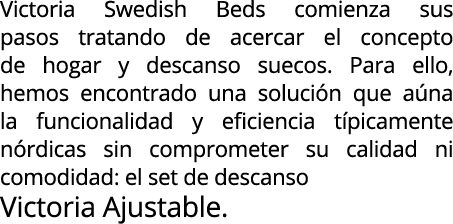 Victoria Swedish Beds comienza sus pasos tratando de acercar el concepto de hogar y descanso suecos. Para ello, hemos encontrado una solución que aúna la funcionalidad y eficiencia típicamente nórdicas sin comprometer su calidad ni comodidad: el set de descanso

Victoria Ajustable.